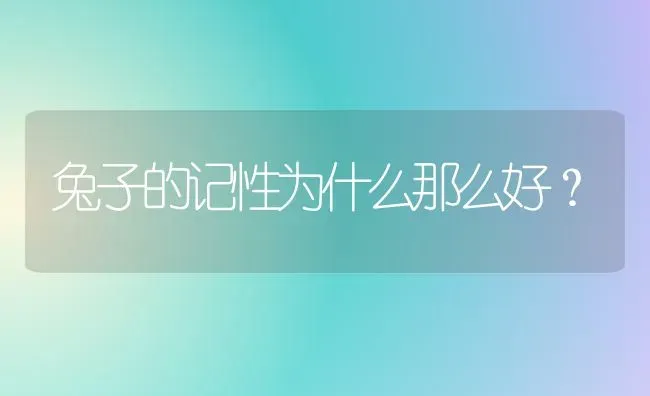 兔子的记性为什么那么好？